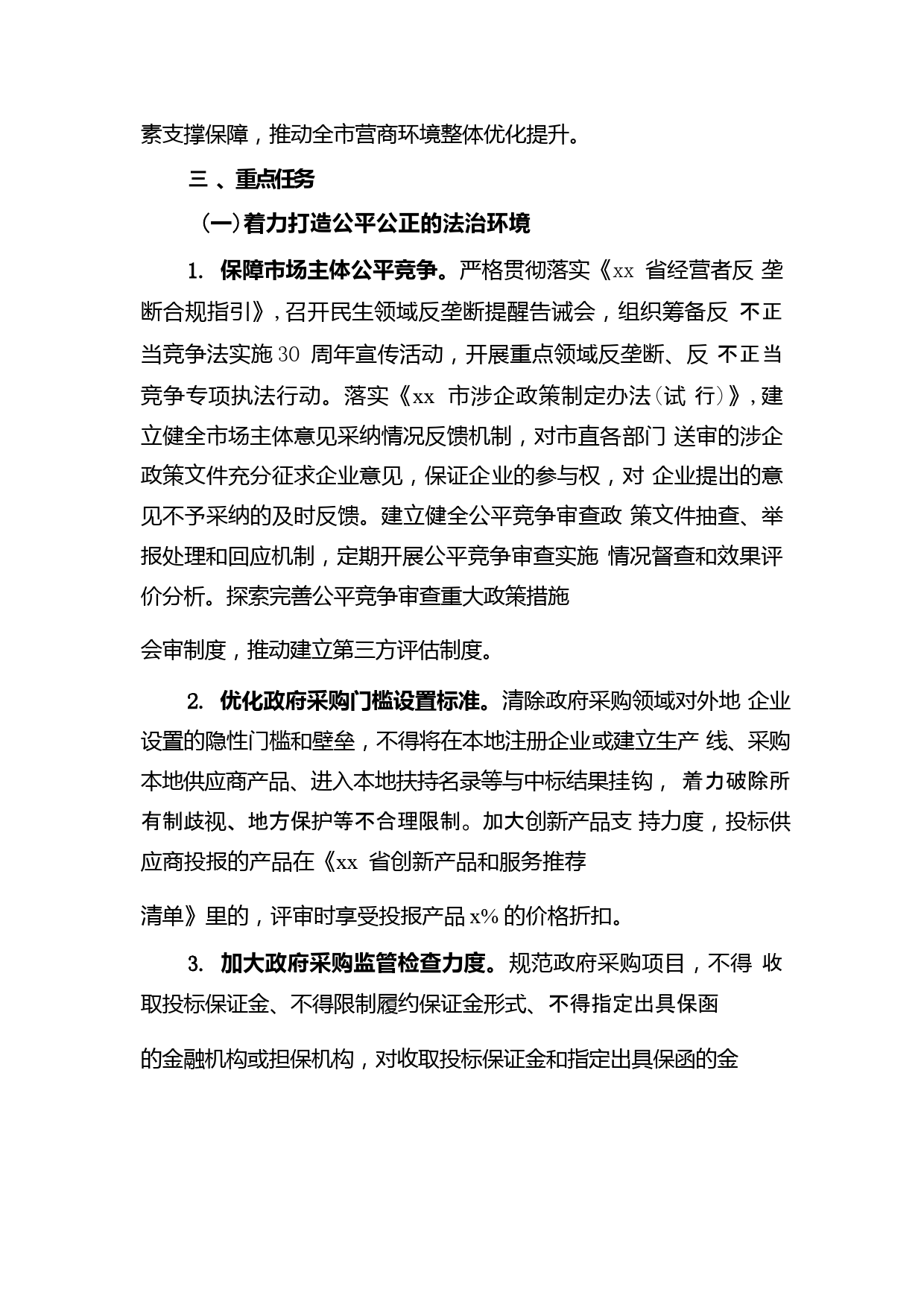 素支撑保障，推动全市营商环境整体优化提升。

三 、重点任务

（一）着力打造公平公正的法治环境

1. 保障市场主体公平竞争。严格贯彻落实《xx 省经营者反 垄断合规指引》，召开民生领域反垄断提醒告诫会，组织筹备反 不正当竞争法实施 30 周年宣传活动，开展重点领域反垄断、反 不正当竞争专项执法行动。落实《xx 市涉企政策制定办法（试 行）》，建立健全市场主体意见采纳情况反馈机制，对市直各部门 送审的涉企政策文件充分征求企业意见，保证企业的参与权，对 企业提出的意见不予采纳的及时反馈。建立健全公平竞争审查政 策文件抽查、举报处理和回应机制，定期开展公平竞争审查实施 情况督查和效果评价分析。探索完善公平竞争审查重大政策措施

会审制度，推动建立第三方评估制度。

2. 优化政府采购门槛设置标准。清除政府采购领域对外地 企业设置的隐性门槛和壁垒，不得将在本地注册企业或建立生产 线、采购本地供应商产品、进入本地扶持名录等与中标结果挂钩， 着力破除所有制歧视、地方保护等不合理限制。加大创新产品支 持力度，投标供应商投报的产品在《xx 省创新产品和服务推荐

清单》里的，评审时享受投报产品 x% 的价格折扣。

3. 加大政府采购监管检查力度。规范政府采购项目，不得 收取投标保证金、不得限制履约保证金形式、不得指定出具保函

的金融机构或担保机构，对收取投标保证金和指定出具保函的金